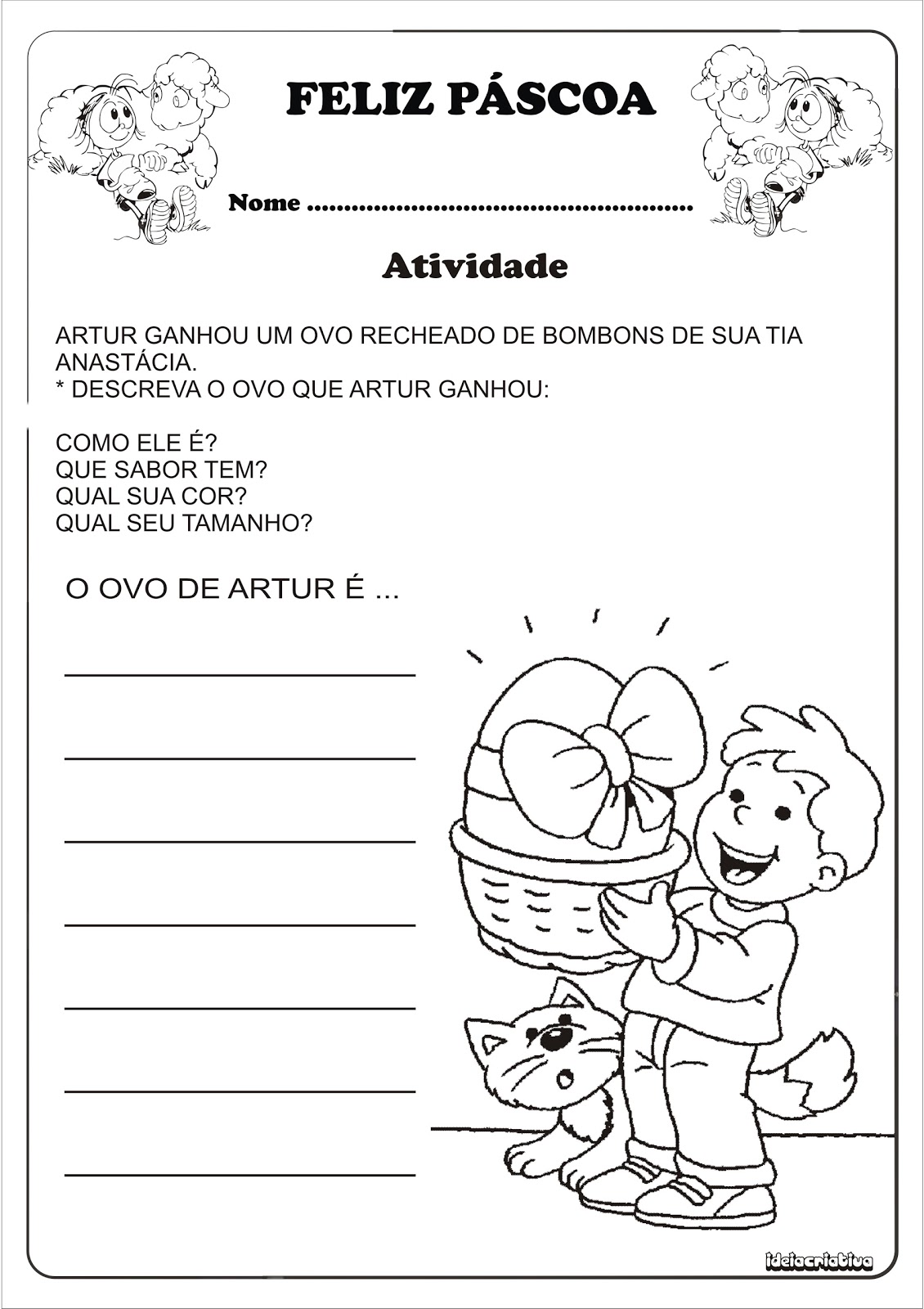 FELIZ PÁSCOA

Nome ....................................................

Atividade

ARTUR GANHOU UM OVO RECHEADO DE BOMBONS DE SUA TIA ANASTÁCIA.
* DESCREVA O OVO QUE ARTUR GANHOU:

COMO ELE É?
QUE SABOR TEM?
QUAL SUA COR?
QUAL SEU TAMANHO?

O OVO DE ARTUR É ...

ideiacriativa